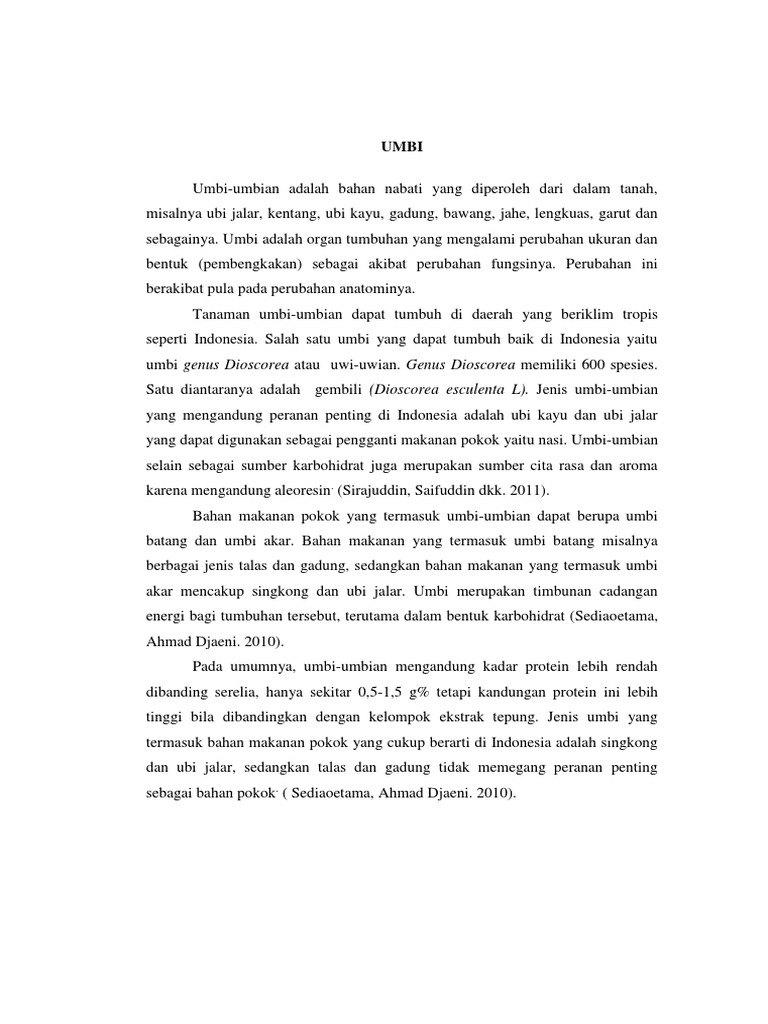 UMBI

Umbi-umbian adalah bahan nabati yang diperoleh dari dalam tanah, misalnya ubi jalar, kentang, ubi kayu, gadung, bawang, jahe, lengkuas, garut dan sebagainya. Umbi adalah organ tumbuhan yang mengalami perubahan ukuran dan bentuk (pembengkakan) sebagai akibat perubahan fungsinya. Perubahan ini berakibat pula pada perubahan anatominya.

Tanaman umbi-umbian dapat tumbuh di daerah yang beriklim tropis seperti Indonesia. Salah satu umbi yang dapat tumbuh baik di Indonesia yaitu umbi genus Dioscorea atau uwi-uwian. Genus Dioscorea memiliki 600 spesies. Satu diantaranya adalah gembili (Dioscorea esculenta L). Jenis umbi-umbian yang mengandung peranan penting di Indonesia adalah ubi kayu dan ubi jalar yang dapat digunakan sebagai pengganti makanan pokok yaitu nasi. Umbi-umbian selain sebagai sumber karbohidrat juga merupakan sumber cita rasa dan aroma karena mengandung aleoresin. (Sirajuddin, Saifuddin dkk. 2011).

Bahan makanan pokok yang termasuk umbi-umbian dapat berupa umbi batang dan umbi akar. Bahan makanan yang termasuk umbi batang misalnya berbagai jenis talas dan gadung, sedangkan bahan makanan yang termasuk umbi akar mencakup singkong dan ubi jalar. Umbi merupakan timbunan cadangan energi bagi tumbuhan tersebut, terutama dalam bentuk karbohidrat (Sediaoetama, Ahmad Djaeni. 2010).

Pada umumnya, umbi-umbian mengandung kadar protein lebih rendah dibanding serelia, hanya sekitar 0,5-1,5 g% tetapi kandungan protein ini lebih tinggi bila dibandingkan dengan kelompok ekstrak tepung. Jenis umbi yang termasuk bahan makanan pokok yang cukup berarti di Indonesia adalah singkong dan ubi jalar, sedangkan talas dan gadung tidak memegang peranan penting sebagai bahan pokok. ( Sediaoetama, Ahmad Djaeni. 2010).